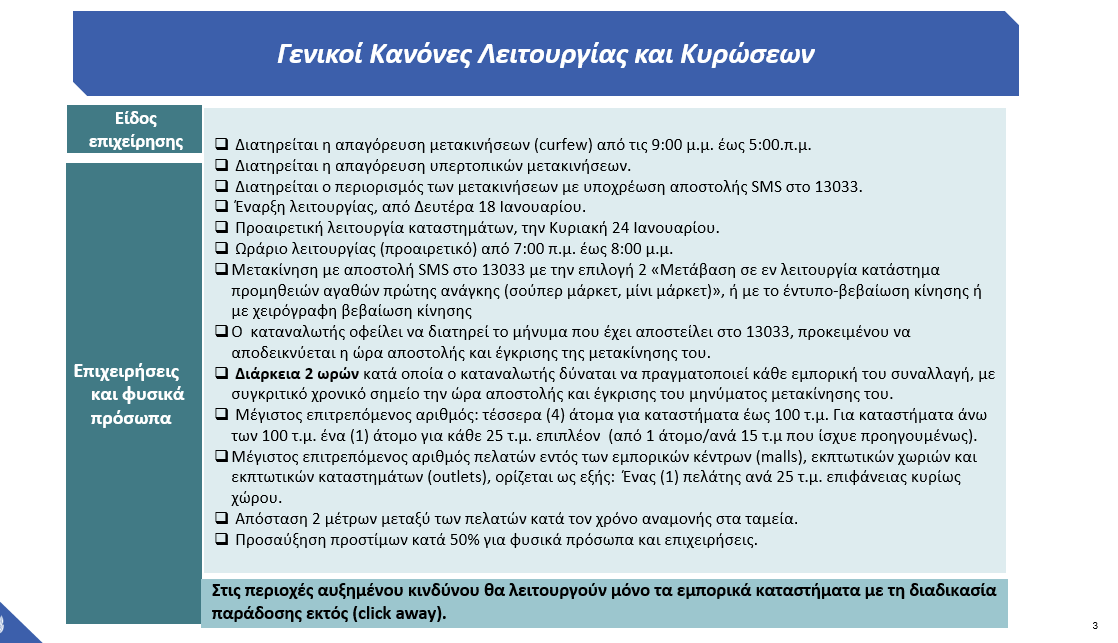 Γενικοί Κανόνες Λειτουργίας και Κυρώσεων

Είδος επιχείρησης

Επιχειρήσεις και φυσικά πρόσωπα

❑ Διατηρείται η απαγόρευση μετακινήσεων (curfew) από τις 9:00 μ.μ. έως 5:00.π.μ.
❑ Διατηρείται η απαγόρευση υπερτοπικών μετακινήσεων.
❑ Διατηρείται ο περιορισμός των μετακινήσεων με υποχρέωση αποστολής SMS στο 13033.
❑ Έναρξη λειτουργίας, από Δευτέρα 18 Ιανουαρίου.
❑ Προαιρετική λειτουργία καταστημάτων, την Κυριακή 24 Ιανουαρίου.
❑ Ωράριο λειτουργίας (προαιρετικό) από 7:00 π.μ. έως 8:00 μ.μ.
❑ Μετακίνηση με αποστολή SMS στο 13033 με την επιλογή 2 «Μετάβαση σε εν λειτουργία κατάστημα προμηθειών αγαθών πρώτης ανάγκης (σούπερ μάρκετ, μίνι μάρκετ)», ή με το έντυπο-βεβαίωση κίνησης ή με χειρόγραφη βεβαίωση κίνησης
❑ Ο καταναλωτής οφείλει να διατηρεί το μήνυμα που έχει αποστείλει στο 13033, προκειμένου να αποδεικνύεται η ώρα αποστολής και έγκρισης της μετακίνησης του.
❑ Διάρκεια 2 ωρών κατά οποία ο καταναλωτής δύναται να πραγματοποιεί κάθε εμπορική του συναλλαγή, με συγκριτικό χρονικό σημείο την ώρα αποστολής και έγκρισης του μηνύματος μετακίνησης του.
❑ Μέγιστος επιτρεπόμενος αριθμός: τέσσερα (4) άτομα για καταστήματα έως 100 τ.μ. Για καταστήματα άνω των 100 τ.μ. ένα (1) άτομο για κάθε 25 τ.μ. επιπλέον (από 1 άτομο/ανά 15 τ.μ που ίσχυε προηγουμένως).
❑ Μέγιστος επιτρεπόμενος αριθμός πελατών εντός των εμπορικών κέντρων (malls), εκπτωτικών χωριών και εκπτωτικών καταστημάτων (outlets), ορίζεται ως εξής: Ένας (1) πελάτης ανά 25 τ.μ. επιφάνειας κυρίως χώρου.
❑ Απόσταση 2 μέτρων μεταξύ των πελατών κατά τον χρόνο αναμονής στα ταμεία.
❑ Προσαύξηση προστίμων κατά 50% για φυσικά πρόσωπα και επιχειρήσεις.

Στις περιοχές αυξημένου κινδύνου θα λειτουργούν μόνο τα εμπορικά καταστήματα με τη διαδικασία παράδοσης εκτός (click away).

3